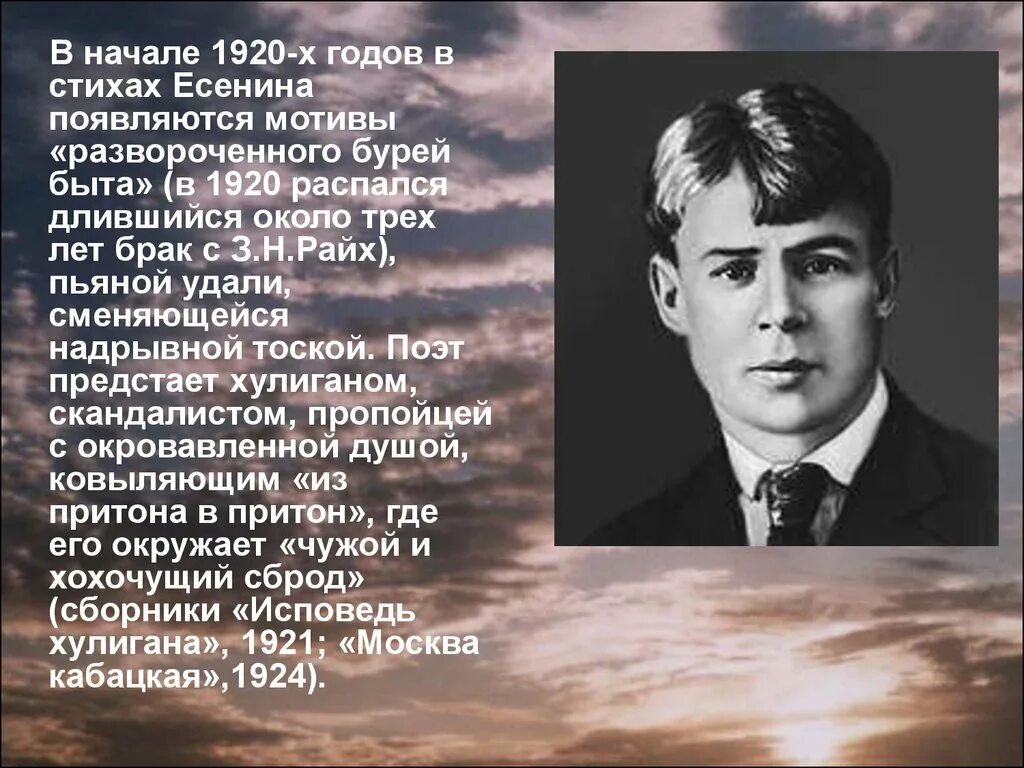 В начале 1920-х годов в стихах Есенина появляются мотивы «развороченного бурей быта» (в 1920 распался длившийся около трех лет брак с З.Н.Райх), пьяной удали, сменяющейся надрывной тоской. Поэт предстает хулиганом, скандалистом, пропойцей с окровавленной душой, ковыляющим «из притона в притон», где его окружает «чужой и хохочущий сброд» (сборники «Исповедь хулигана», 1921; «Москва кабацкая»,1924).